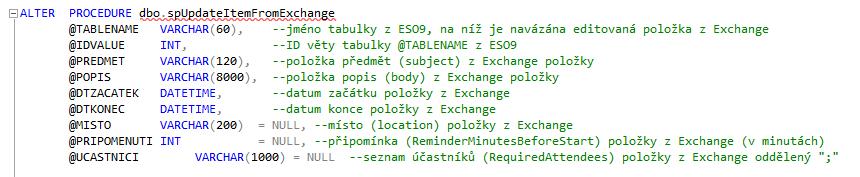 ALTER PROCEDURE dbo.spUpdateItemFromExchange
@TABLENAME VARCHAR(60), --jméno tabulky z ESO9, na níž je navázána editovaná položka z Exchange
@IDVALUE INT, --ID věty tabulky @TABLENAME z ESO9
@PREDMET VARCHAR(120), --položka předmět (subject) z Exchange položky
@POPIS VARCHAR(8000), --položka popis (body) z Exchange položky
@DTZACATEK DATETIME, --datum začátku položky z Exchange
@DTKONEC DATETIME, --datum konce položky z Exchange
@MISTO VARCHAR(200) = NULL, --místo (location) položky z Exchange
@PRIPOMENUTI INT = NULL, --připomínka (ReminderMinutesBeforeStart) položky z Exchange (v minutách)
@UCASTNICI VARCHAR(1000) = NULL --seznam účastníků (RequiredAttendees) položky z Exchange oddělený ";"